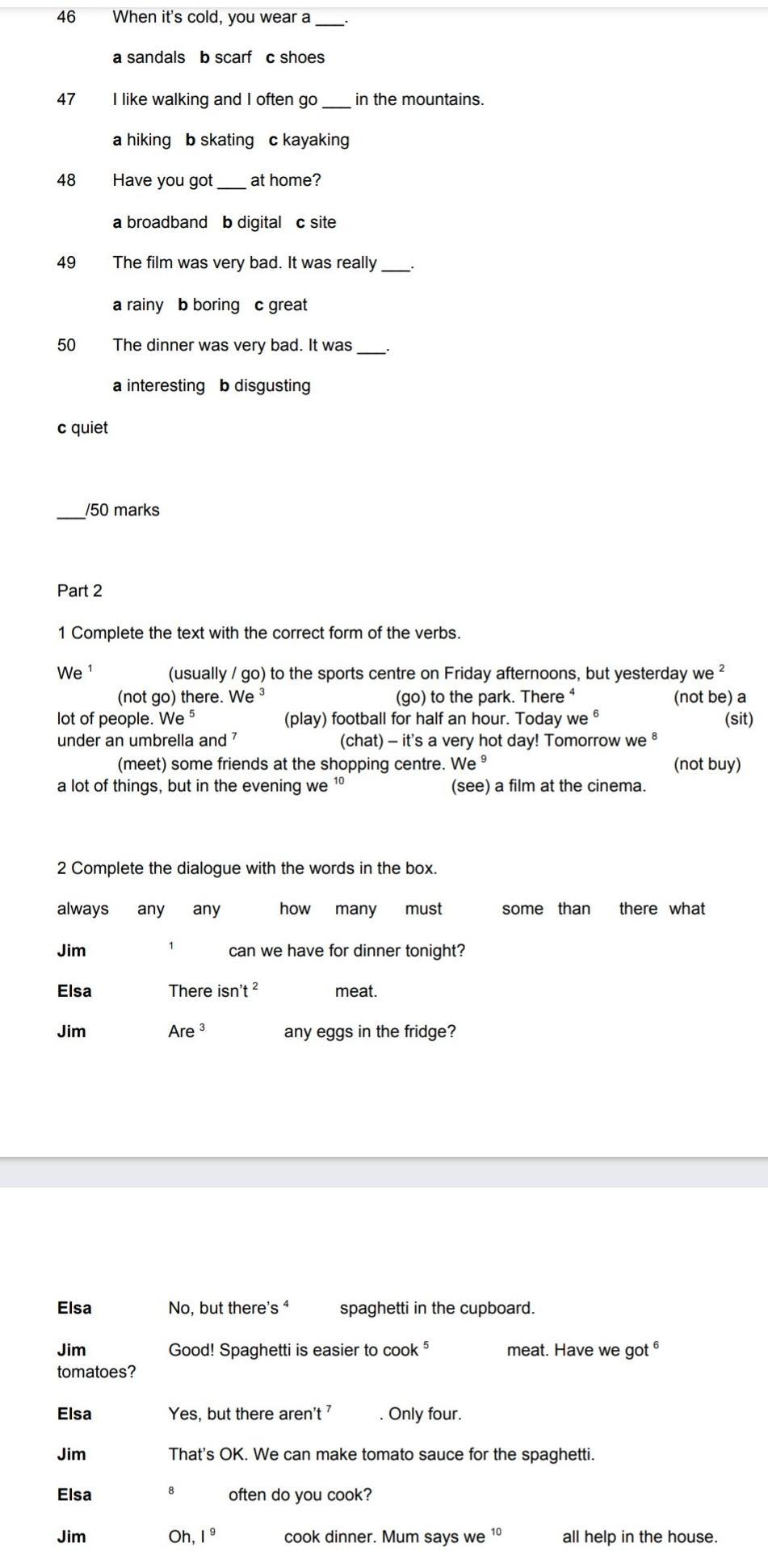 46 When it's cold, you wear a ____.

a sandals b scarf c shoes

47 I like walking and I often go ____ in the mountains.

a hiking b skating c kayaking

48 Have you got ____ at home?

a broadband b digital c site

49 The film was very bad. It was really ____.

a rainy b boring c great

50 The dinner was very bad. It was ____.

a interesting b disgusting

c quiet

____/50 marks

Part 2

1 Complete the text with the correct form of the verbs.

We $^1$ (usually / go) to the sports centre on Friday afternoons, but yesterday we $^2$ (not go) there. We $^3$ (go) to the park. There $^4$ (not be) a lot of people. We $^5$ (play) football for half an hour. Today we $^6$ (sit) under an umbrella and $^7$ (chat) – it's a very hot day! Tomorrow we $^8$ (meet) some friends at the shopping centre. We $^9$ (not buy) a lot of things, but in the evening we $^{10}$ (see) a film at the cinema.

2 Complete the dialogue with the words in the box.

always any any how many must some than there what

Jim $^1$ can we have for dinner tonight?

Elsa There isn't $^2$ meat.

Jim Are $^3$ any eggs in the fridge?

Elsa No, but there's $^4$ spaghetti in the cupboard.

Jim Good! Spaghetti is easier to cook $^5$ meat. Have we got $^6$ tomatoes?

Elsa Yes, but there aren't $^7$ . Only four.

Jim That's OK. We can make tomato sauce for the spaghetti.

Elsa $^8$ often do you cook?

Jim Oh, I $^9$ cook dinner. Mum says we $^{10}$ all help in the house.